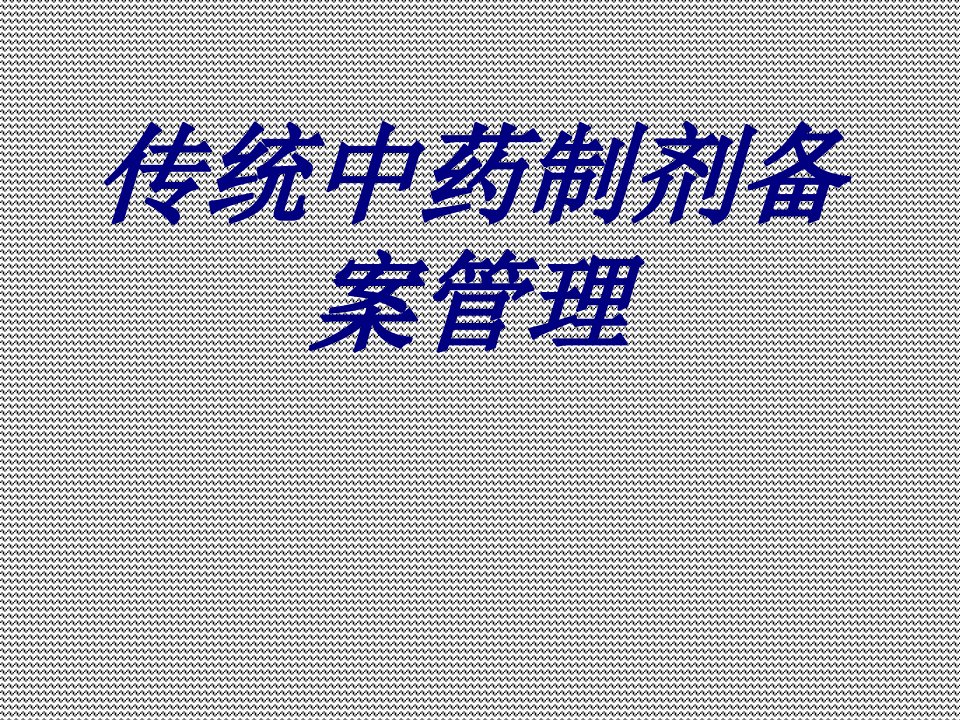 传统中药制剂备案管理